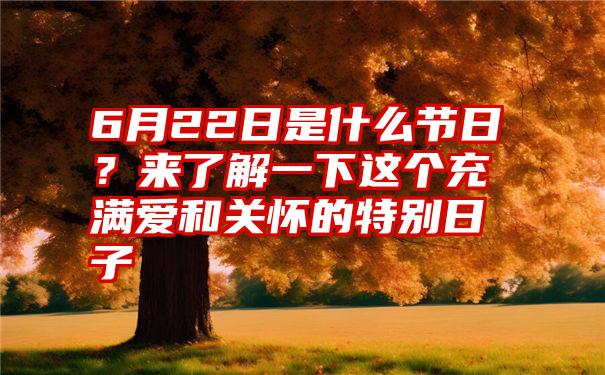 6月22日是什么节日？来了解一下这个充满爱和关怀的特别日子